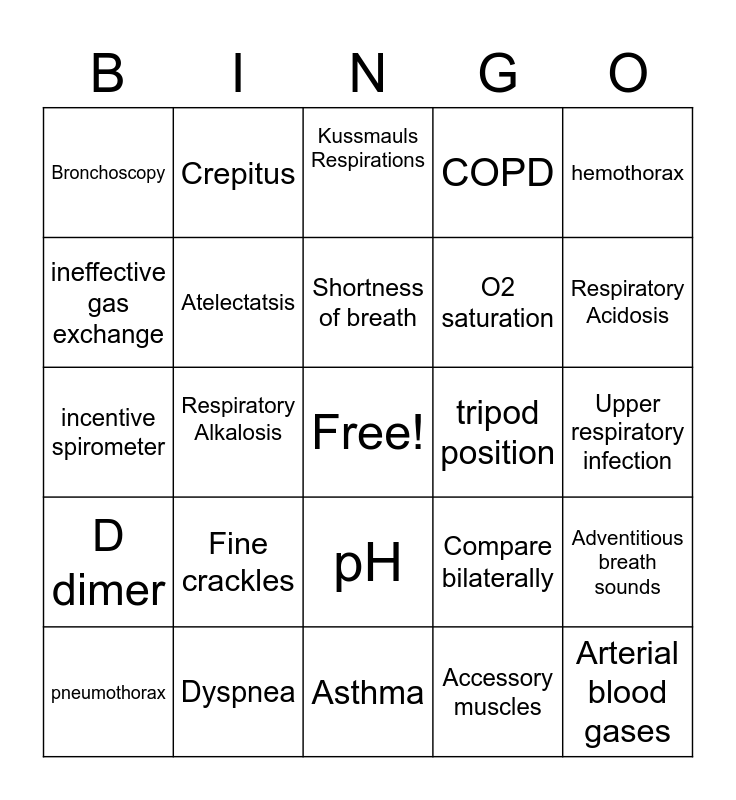 | B | I | N | G | O |
|---|---|---|---|---|
| Bronchoscopy | Crepitus | Kussmauls Respirations | COPD | hemothorax |
| ineffective gas exchange | Atelectatsis | Shortness of breath | O2 saturation | Respiratory Acidosis |
| incentive spirometer | Respiratory Alkalosis | Free! | tripod position | Upper respiratory infection |
| D dimer | Fine crackles | pH | Compare bilaterally | Adventitious breath sounds |
| pneumothorax | Dyspnea | Asthma | Accessory muscles | Arterial blood gases |